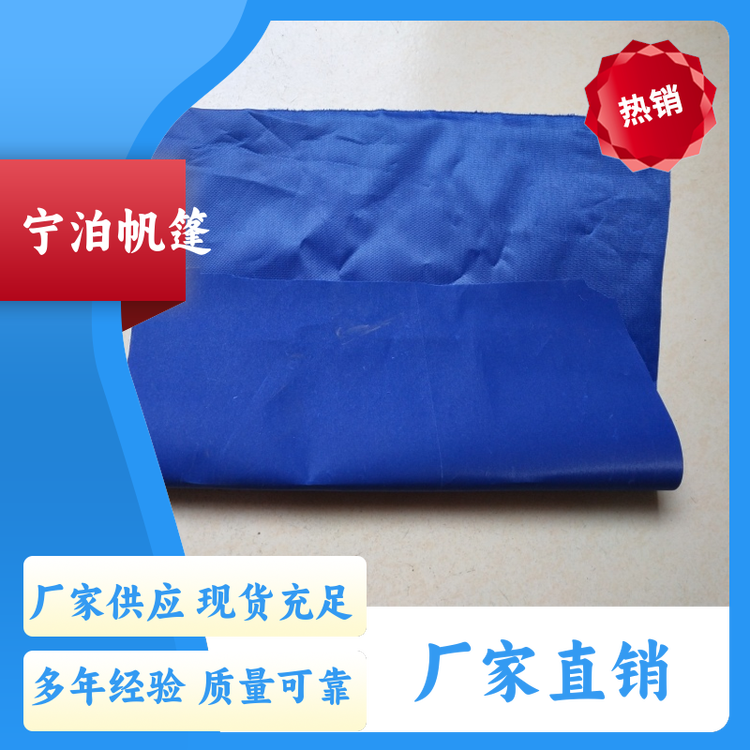 热销

宁泊帆篷

厂家供应 现货充足

多年经验 质量可靠

厂家直销